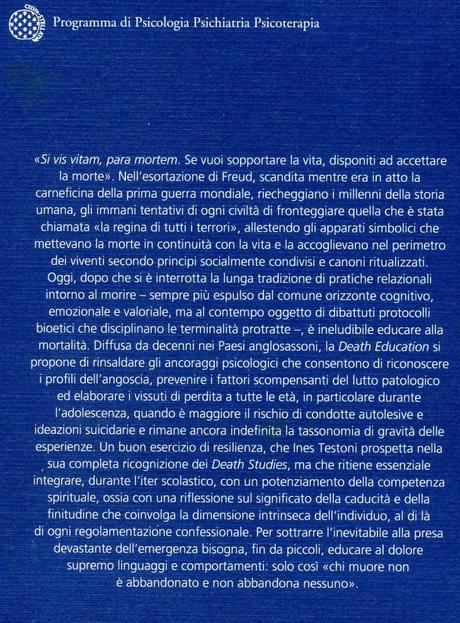 Programma di Psicologia Psichiatria Psicoterapia

«Si vis vitam, para mortem. Se vuoi sopportare la vita, disponiti ad accettare la morte». Nell'esortazione di Freud, scandita mentre era in atto la carneficina della prima guerra mondiale, riecheggiano i millenni della storia umana, gli immani tentativi di ogni civiltà di fronteggiare quella che è stata chiamata «la regina di tutti i terrori», allestendo gli apparati simbolici che mettevano la morte in continuità con la vita e la accoglievano nel perimetro dei viventi secondo principi socialmente condivisi e canoni ritualizzati. Oggi, dopo che si è interrotta la lunga tradizione di pratiche relazionali intorno al morire – sempre più espulso dal comune orizzonte cognitivo, emozionale e valoriale, ma al contempo oggetto di dibattuti protocolli bioetici che disciplinano le terminalità protratte –, è ineludibile educare alla mortalità. Diffusa da decenni nei Paesi anglosassoni, la Death Education si propone di rinsaldare gli ancoraggi psicologici che consentono di riconoscere i profili dell'angoscia, prevenire i fattori scompensanti del lutto patologico ed elaborare i vissuti di perdita a tutte le età, in particolare durante l'adolescenza, quando è maggiore il rischio di condotte autolesive e ideazioni suicidarie e rimane ancora indefinita la tassonomia di gravità delle esperienze. Un buon esercizio di resilienza, che Ines Testoni prospetta nella sua completa ricognizione dei Death Studies, ma che ritiene essenziale integrare, durante l'iter scolastico, con un potenziamento della competenza spirituale, ossia con una riflessione sul significato della caducità e della finitudine che coinvolga la dimensione intrinseca dell'individuo, al di là di ogni regolamentazione confessionale. Per sottrarre l'inevitabile alla presa devastante dell'emergenza bisogna, fin da piccoli, educare al dolore supremo linguaggi e comportamenti: solo così «chi muore non è abbandonato e non abbandona nessuno».